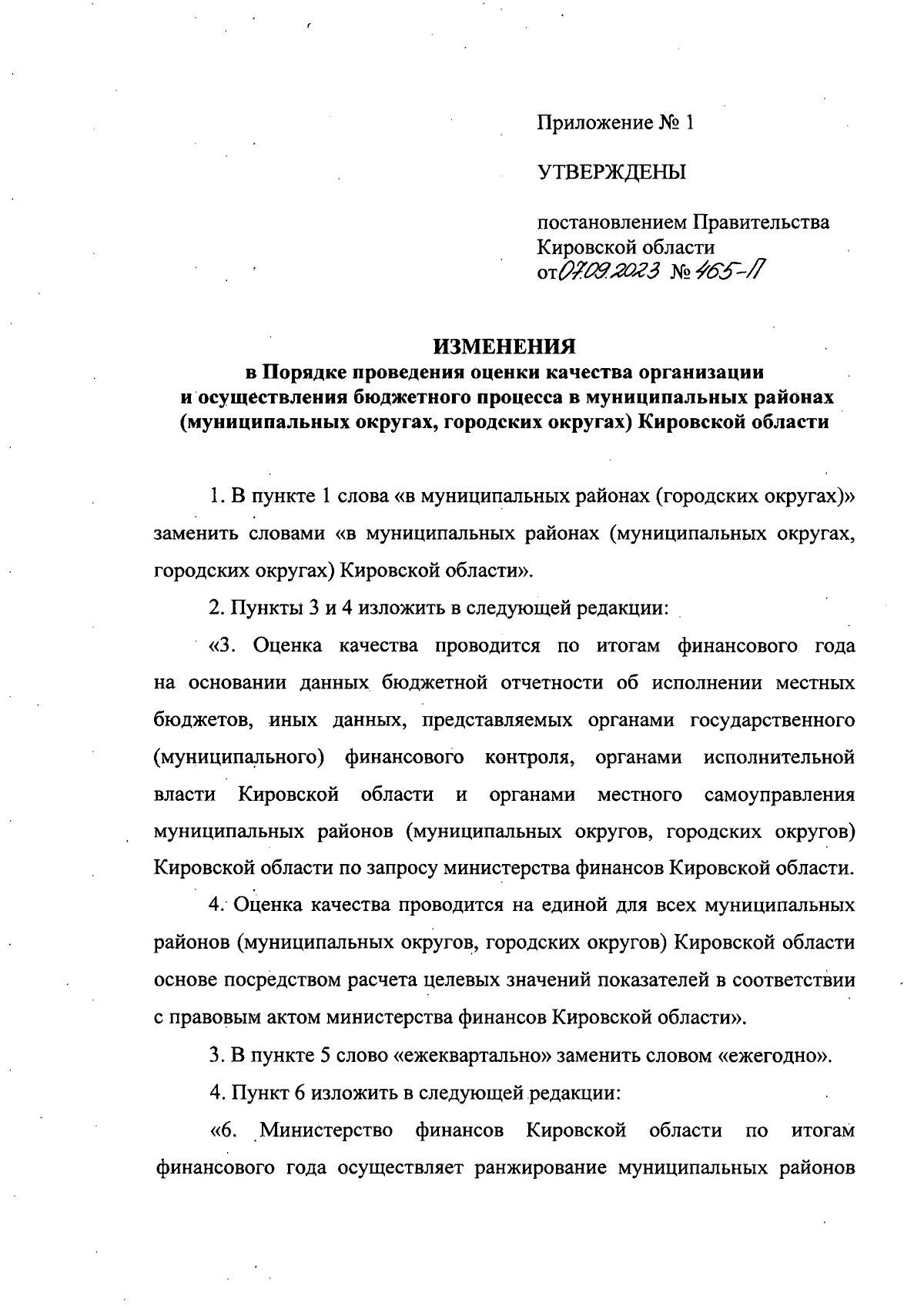 Приложение № 1

УТВЕРЖДЕНЫ

постановлением Правительства Кировской области от 07.09.2023 № 465-П

ИЗМЕНЕНИЯ
в Порядке проведения оценки качества организации и осуществления бюджетного процесса в муниципальных районах (муниципальных округах, городских округах) Кировской области

1. В пункте 1 слова «в муниципальных районах (городских округах)» заменить словами «в муниципальных районах (муниципальных округах, городских округах) Кировской области».

2. Пункты 3 и 4 изложить в следующей редакции:

«3. Оценка качества проводится по итогам финансового года на основании данных бюджетной отчетности об исполнении местных бюджетов, иных данных, представляемых органами государственного (муниципального) финансового контроля, органами исполнительной власти Кировской области и органами местного самоуправления муниципальных районов (муниципальных округов, городских округов) Кировской области по запросу министерства финансов Кировской области.

4. Оценка качества проводится на единой для всех муниципальных районов (муниципальных округов, городских округов) Кировской области основе посредством расчета целевых значений показателей в соответствии с правовым актом министерства финансов Кировской области».

3. В пункте 5 слово «ежеквартально» заменить словом «ежегодно».

4. Пункт 6 изложить в следующей редакции:

«6. Министерство финансов Кировской области по итогам финансового года осуществляет ранжирование муниципальных районов